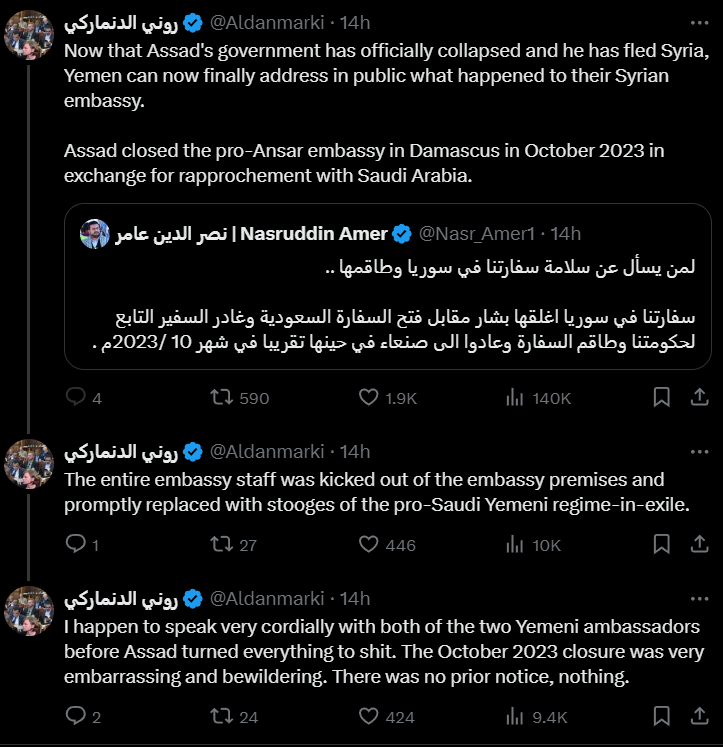 روني الدنماركي @Aldanmarki · 14h
Now that Assad's government has officially collapsed and he has fled Syria, Yemen can now finally address in public what happened to their Syrian embassy.

Assad closed the pro-Ansar embassy in Damascus in October 2023 in exchange for rapprochement with Saudi Arabia.

نصر الدين عامر | Nasruddin Amer @Nasr_Amer1 · 14h
لمن يسأل عن سلامة سفارتنا في سوريا وطاقمها ..

سفارتنا في سوريا اغلقها بشار مقابل فتح السفارة السعودية وغادر السفير التابع لحكومتنا وطاقم السفارة وعادوا الى صنعاء في حينها تقريبا في شهر 10 /2023م .

4 590 1.9K 140K

روني الدنماركي @Aldanmarki · 14h
The entire embassy staff was kicked out of the embassy premises and promptly replaced with stooges of the pro-Saudi Yemeni regime-in-exile.

1 27 446 10K

روني الدنماركي @Aldanmarki · 14h
I happen to speak very cordially with both of the two Yemeni ambassadors before Assad turned everything to shit. The October 2023 closure was very embarrassing and bewildering. There was no prior notice, nothing.

2 24 424 9.4K